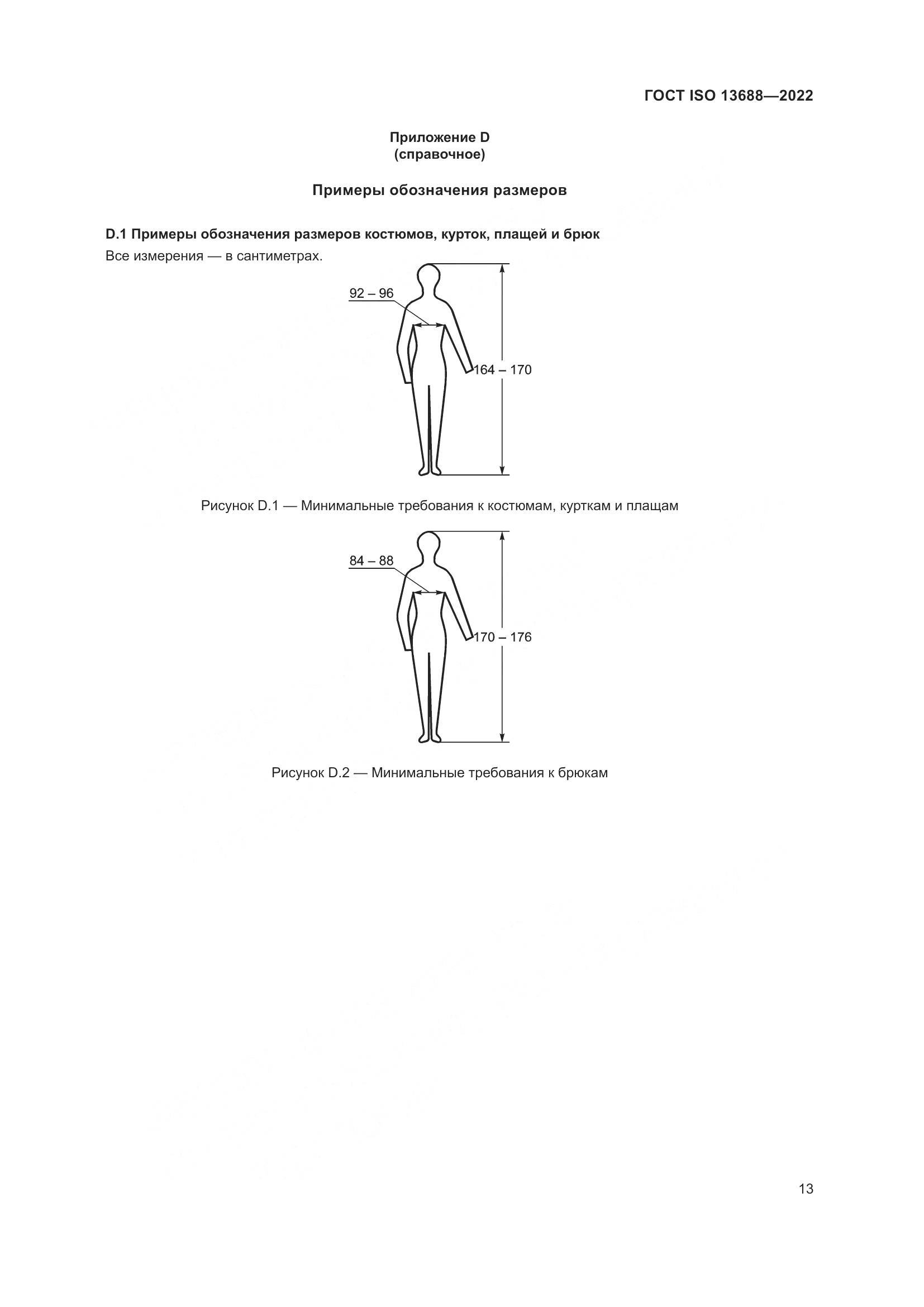 ГОСТ ISO 13688—2022

Приложение D
(справочное)

Примеры обозначения размеров

D.1 Примеры обозначения размеров костюмов, курток, плащей и брюк

Все измерения — в сантиметрах.

92 – 96

164 – 170

Рисунок D.1 — Минимальные требования к костюмам, курткам и плащам

84 – 88

170 – 176

Рисунок D.2 — Минимальные требования к брюкам

13